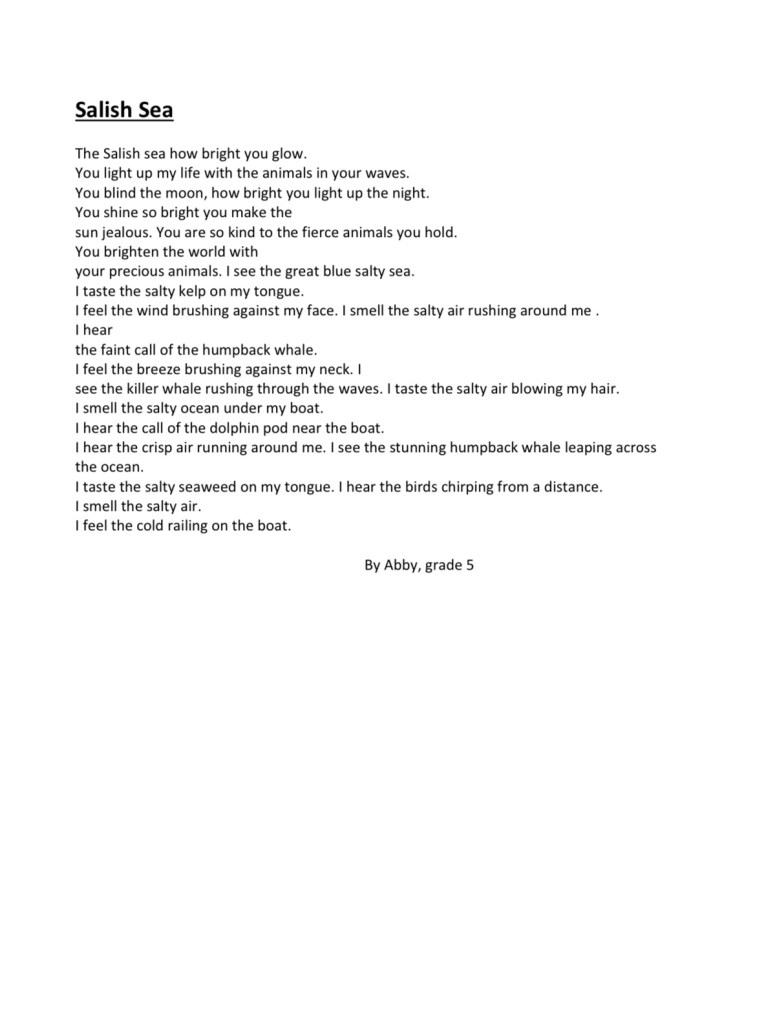 Salish Sea

The Salish sea how bright you glow.
You light up my life with the animals in your waves.
You blind the moon, how bright you light up the night.
You shine so bright you make the
sun jealous. You are so kind to the fierce animals you hold.
You brighten the world with
your precious animals. I see the great blue salty sea.
I taste the salty kelp on my tongue.
I feel the wind brushing against my face. I smell the salty air rushing around me .
I hear
the faint call of the humpback whale.
I feel the breeze brushing against my neck. I
see the killer whale rushing through the waves. I taste the salty air blowing my hair.
I smell the salty ocean under my boat.
I hear the call of the dolphin pod near the boat.
I hear the crisp air running around me. I see the stunning humpback whale leaping across the ocean.
I taste the salty seaweed on my tongue. I hear the birds chirping from a distance.
I smell the salty air.
I feel the cold railing on the boat.

By Abby, grade 5